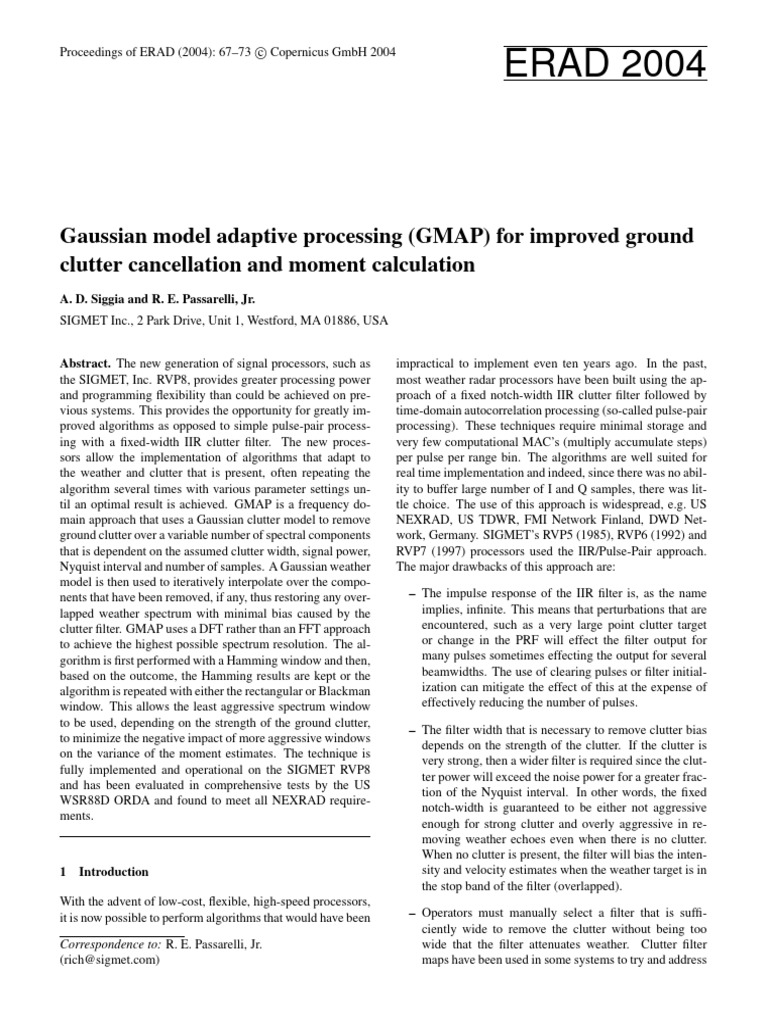 Proceedings of ERAD (2004): 67–73 © Copernicus GmbH 2004

ERAD 2004

Gaussian model adaptive processing (GMAP) for improved ground clutter cancellation and moment calculation

A. D. Siggia and R. E. Passarelli, Jr.

SIGMET Inc., 2 Park Drive, Unit 1, Westford, MA 01886, USA

Abstract. The new generation of signal processors, such as the SIGMET, Inc. RVP8, provides greater processing power and programming flexibility than could be achieved on previous systems. This provides the opportunity for greatly improved algorithms as opposed to simple pulse-pair processing with a fixed-width IIR clutter filter. The new processors allow the implementation of algorithms that adapt to the weather and clutter that is present, often repeating the algorithm several times with various parameter settings until an optimal result is achieved. GMAP is a frequency domain approach that uses a Gaussian clutter model to remove ground clutter over a variable number of spectral components that is dependent on the assumed clutter width, signal power, Nyquist interval and number of samples. A Gaussian weather model is then used to iteratively interpolate over the components that have been removed, if any, thus restoring any overlapped weather spectrum with minimal bias caused by the clutter filter. GMAP uses a DFT rather than an FFT approach to achieve the highest possible spectrum resolution. The algorithm is first performed with a Hamming window and then, based on the outcome, the Hamming results are kept or the algorithm is repeated with either the rectangular or Blackman window. This allows the least aggressive spectrum window to be used, depending on the strength of the ground clutter, to minimize the negative impact of more aggressive windows on the variance of the moment estimates. The technique is fully implemented and operational on the SIGMET RVP8 and has been evaluated in comprehensive tests by the US WSR88D ORDA and found to meet all NEXRAD requirements.

1 Introduction

With the advent of low-cost, flexible, high-speed processors, it is now possible to perform algorithms that would have been

Correspondence to: R. E. Passarelli, Jr.
(rich@sigmet.com)

impractical to implement even ten years ago. In the past, most weather radar processors have been built using the approach of a fixed notch-width IIR clutter filter followed by time-domain autocorrelation processing (so-called pulse-pair processing). These techniques require minimal storage and very few computational MAC's (multiply accumulate steps) per pulse per range bin. The algorithms are well suited for real time implementation and indeed, since there was no ability to buffer large number of I and Q samples, there was little choice. The use of this approach is widespread, e.g. US NEXRAD, US TDWR, FMI Network Finland, DWD Network, Germany. SIGMET's RVP5 (1985), RVP6 (1992) and RVP7 (1997) processors used the IIR/Pulse-Pair approach. The major drawbacks of this approach are:

– The impulse response of the IIR filter is, as the name implies, infinite. This means that perturbations that are encountered, such as a very large point clutter target or change in the PRF will effect the filter output for many pulses sometimes effecting the output for several beamwidths. The use of clearing pulses or filter initialization can mitigate the effect of this at the expense of effectively reducing the number of pulses.

– The filter width that is necessary to remove clutter bias depends on the strength of the clutter. If the clutter is very strong, then a wider filter is required since the clutter power will exceed the noise power for a greater fraction of the Nyquist interval. In other words, the fixed notch-width is guaranteed to be either not aggressive enough for strong clutter and overly aggressive in removing weather echoes even when there is no clutter. When no clutter is present, the filter will bias the intensity and velocity estimates when the weather target is in the stop band of the filter (overlapped).

– Operators must manually select a filter that is sufficiently wide to remove the clutter without being too wide that the filter attenuates weather. Clutter filter maps have been used in some systems to try and address